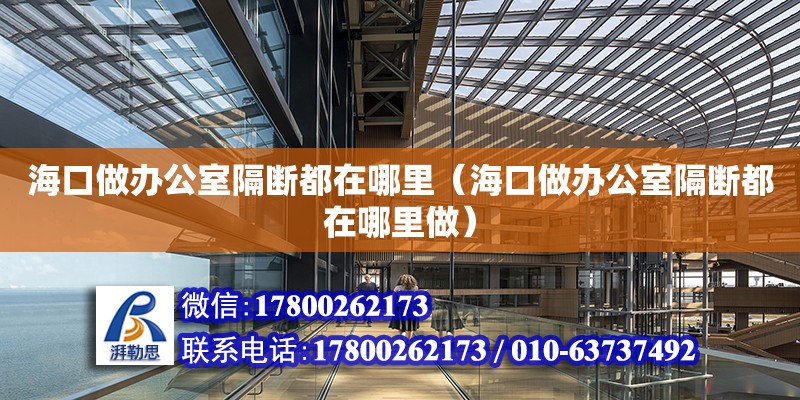 海口做办公室隔断都在哪里（海口做办公室隔断都在哪里做）

湃勒思

微信：17800262173

联系电话：17800262173 / 010-63737492